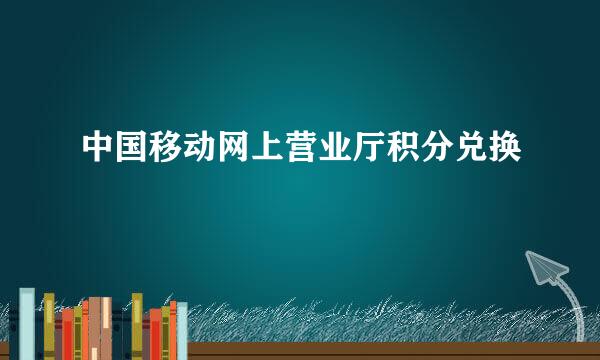 中国移动网上营业厅积分兑换